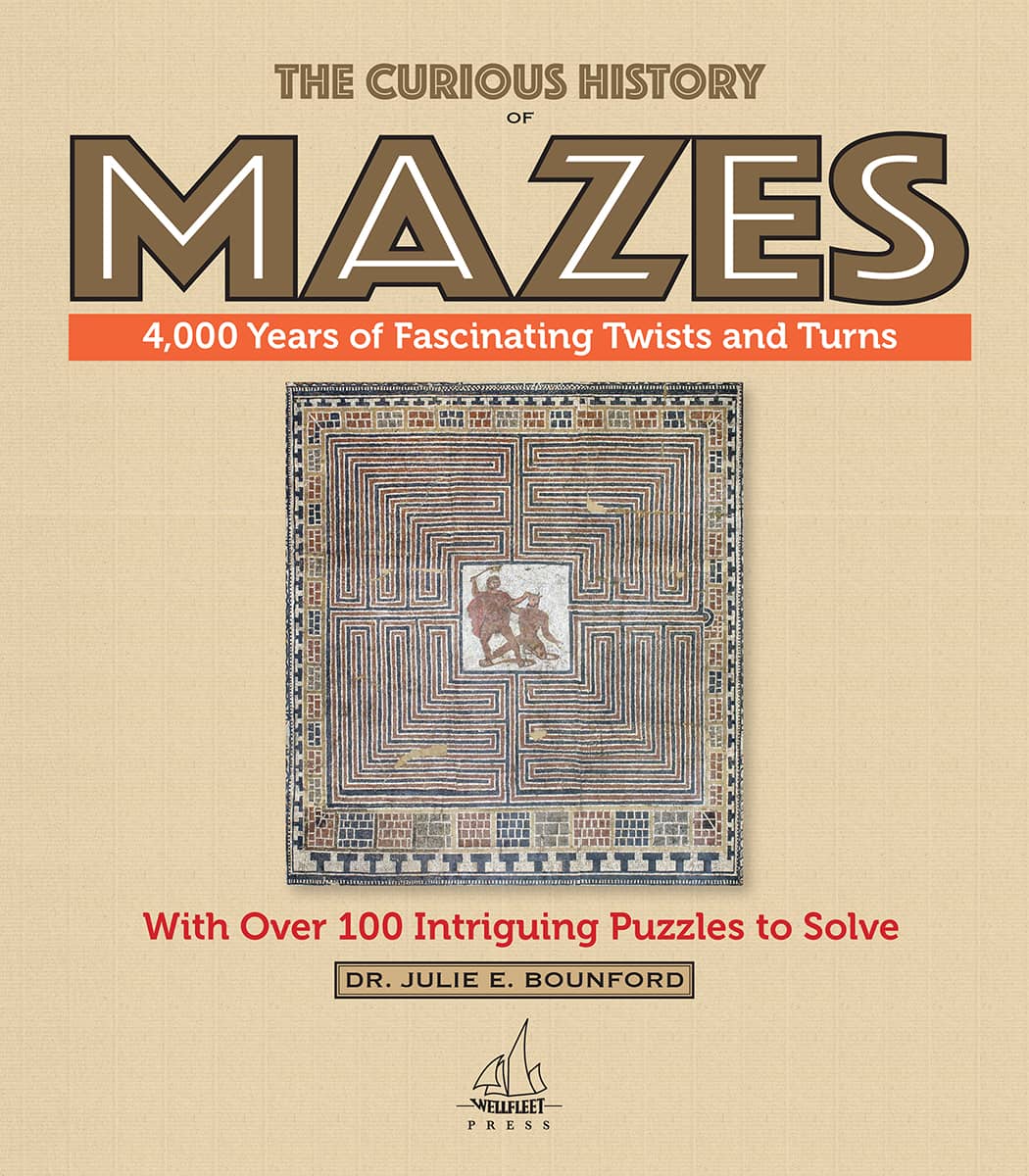 THE CURIOUS HISTORY
OF
MAZES
4,000 Years of Fascinating Twists and Turns

With Over 100 Intriguing Puzzles to Solve
DR. JULIE E. BOUNFORD

WELLFLEET
PRESS